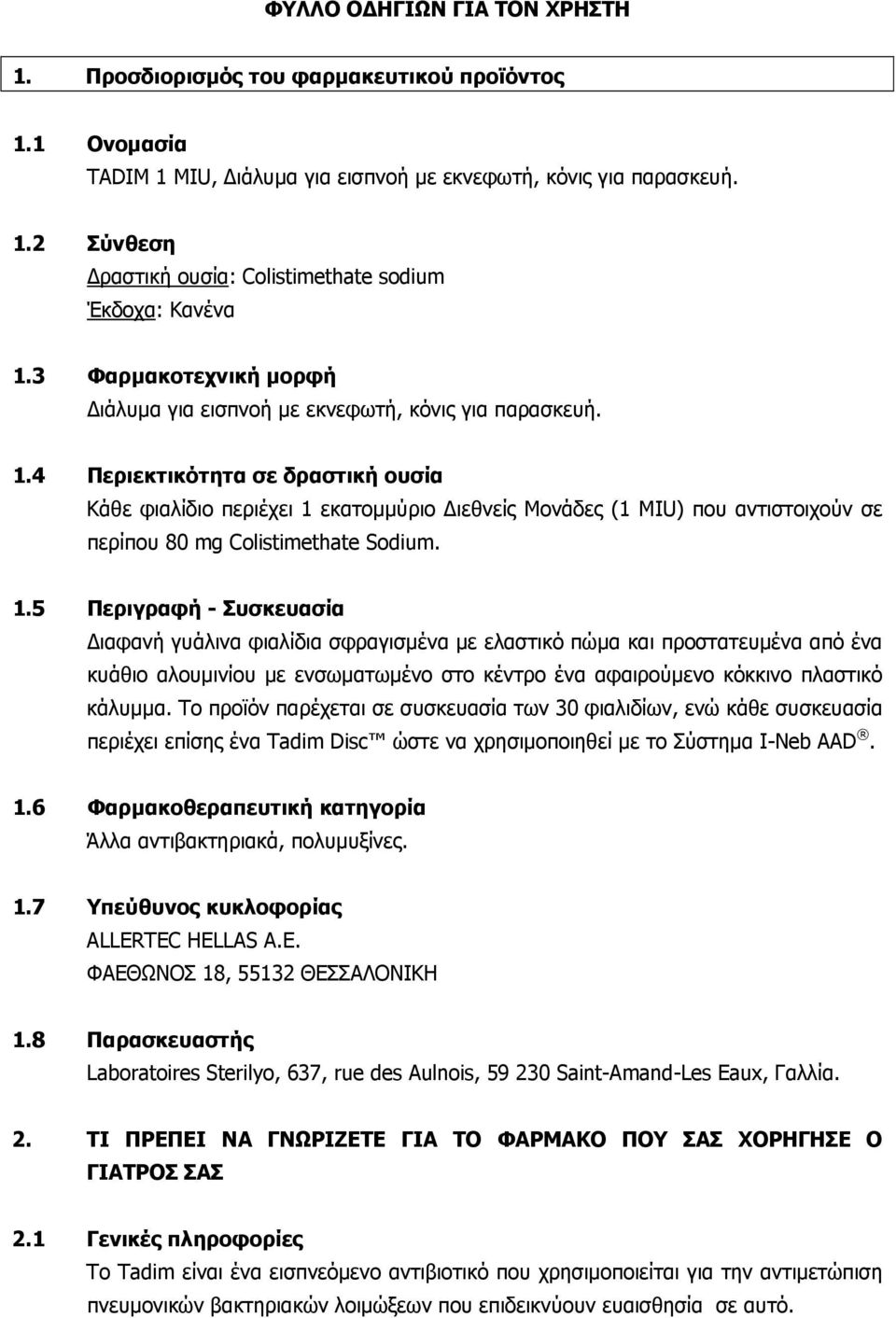 ΦΥΛΛΟ ΟΔΗΓΙΩΝ ΓΙΑ ΤΟΝ ΧΡΗΣΤΗ

1. Προσδιορισμός του φαρμακευτικού προϊόντος

1.1 Ονομασία
TADIM 1 MIU, Διάλυμα για εισπνοή με εκνεφωτή, κόνις για παρασκευή.

1.2 Σύνθεση
Δραστική ουσία: Colistimethate sodium
Έκδοχα: Κανένα

1.3 Φαρμακοτεχνική μορφή
Διάλυμα για εισπνοή με εκνεφωτή, κόνις για παρασκευή.

1.4 Περιεκτικότητα σε δραστική ουσία
Κάθε φιαλίδιο περιέχει 1 εκατομμύριο Διεθνείς Μονάδες (1 MIU) που αντιστοιχούν σε περίπου 80 mg Colistimethate Sodium.

1.5 Περιγραφή - Συσκευασία
Διαφανή γυάλινα φιαλίδια σφραγισμένα με ελαστικό πώμα και προστατευμένα από ένα κυάθιο αλουμινίου με ενσωματωμένο στο κέντρο ένα αφαιρούμενο κόκκινο πλαστικό κάλυμμα. Το προϊόν παρέχεται σε συσκευασία των 30 φιαλιδίων, ενώ κάθε συσκευασία περιέχει επίσης ένα Tadim Disc™ ώστε να χρησιμοποιηθεί με το Σύστημα I-Neb AAD®.

1.6 Φαρμακοθεραπευτική κατηγορία
Άλλα αντιβακτηριακά, πολυμυξίνες.

1.7 Υπεύθυνος κυκλοφορίας
ALLERTEC HELLAS A.E.
ΦΑΕΘΩΝΟΣ 18, 55132 ΘΕΣΣΑΛΟΝΙΚΗ

1.8 Παρασκευαστής
Laboratoires Sterilyo, 637, rue des Aulnois, 59 230 Saint-Amand-Les Eaux, Γαλλία.

2. ΤΙ ΠΡΕΠΕΙ ΝΑ ΓΝΩΡΙΖΕΤΕ ΓΙΑ ΤΟ ΦΑΡΜΑΚΟ ΠΟΥ ΣΑΣ ΧΟΡΗΓΗΣΕ Ο ΓΙΑΤΡΟΣ ΣΑΣ

2.1 Γενικές πληροφορίες
Το Tadim είναι ένα εισπνεόμενο αντιβιοτικό που χρησιμοποιείται για την αντιμετώπιση πνευμονικών βακτηριακών λοιμώξεων που επιδεικνύουν ευαισθησία σε αυτό.